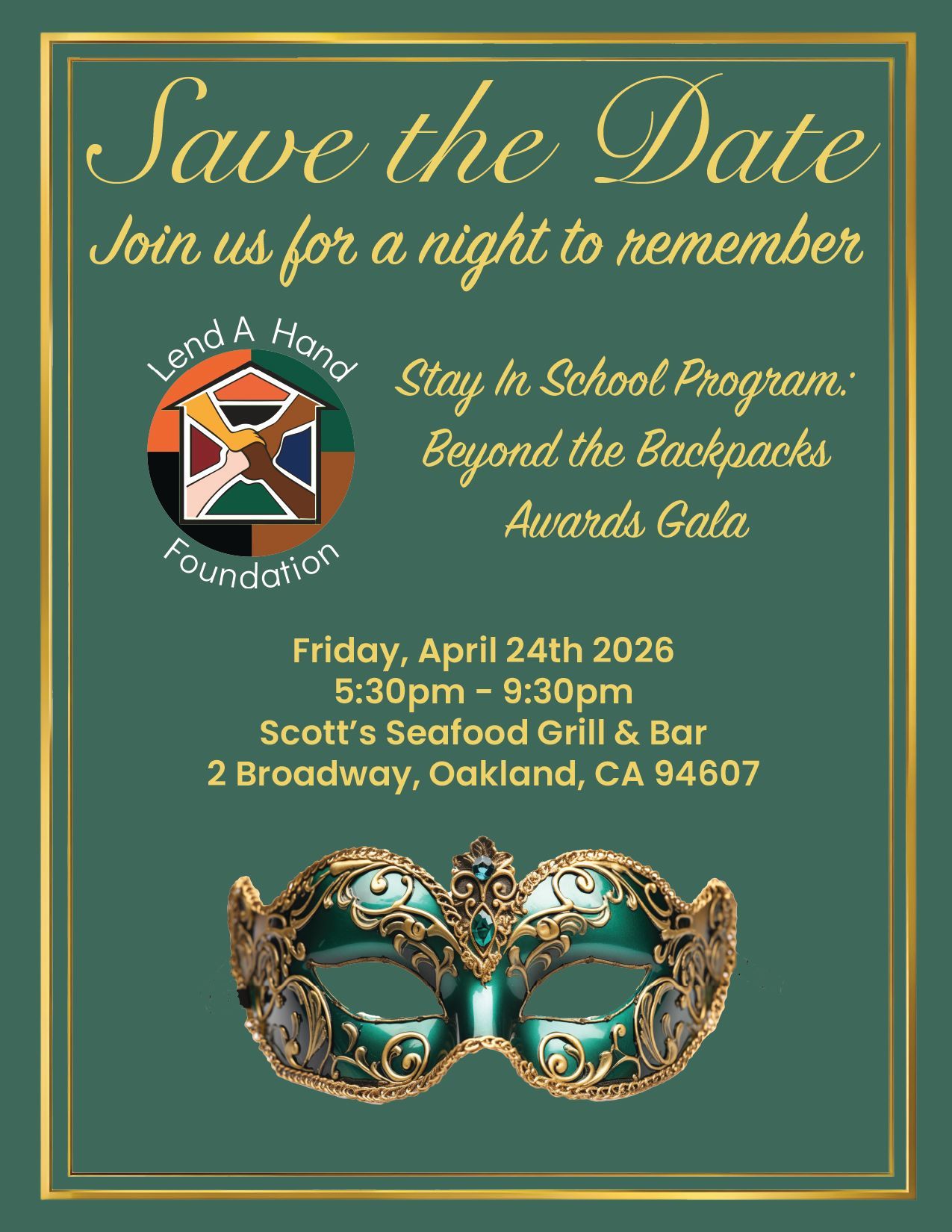 Save the Date

Join us for a night to remember

Lend A Hand
Foundation

Stay In School Program:
Beyond the Backpacks
Awards Gala

Friday, April 24th 2026
5:30pm - 9:30pm
Scott's Seafood Grill & Bar
2 Broadway, Oakland, CA 94607